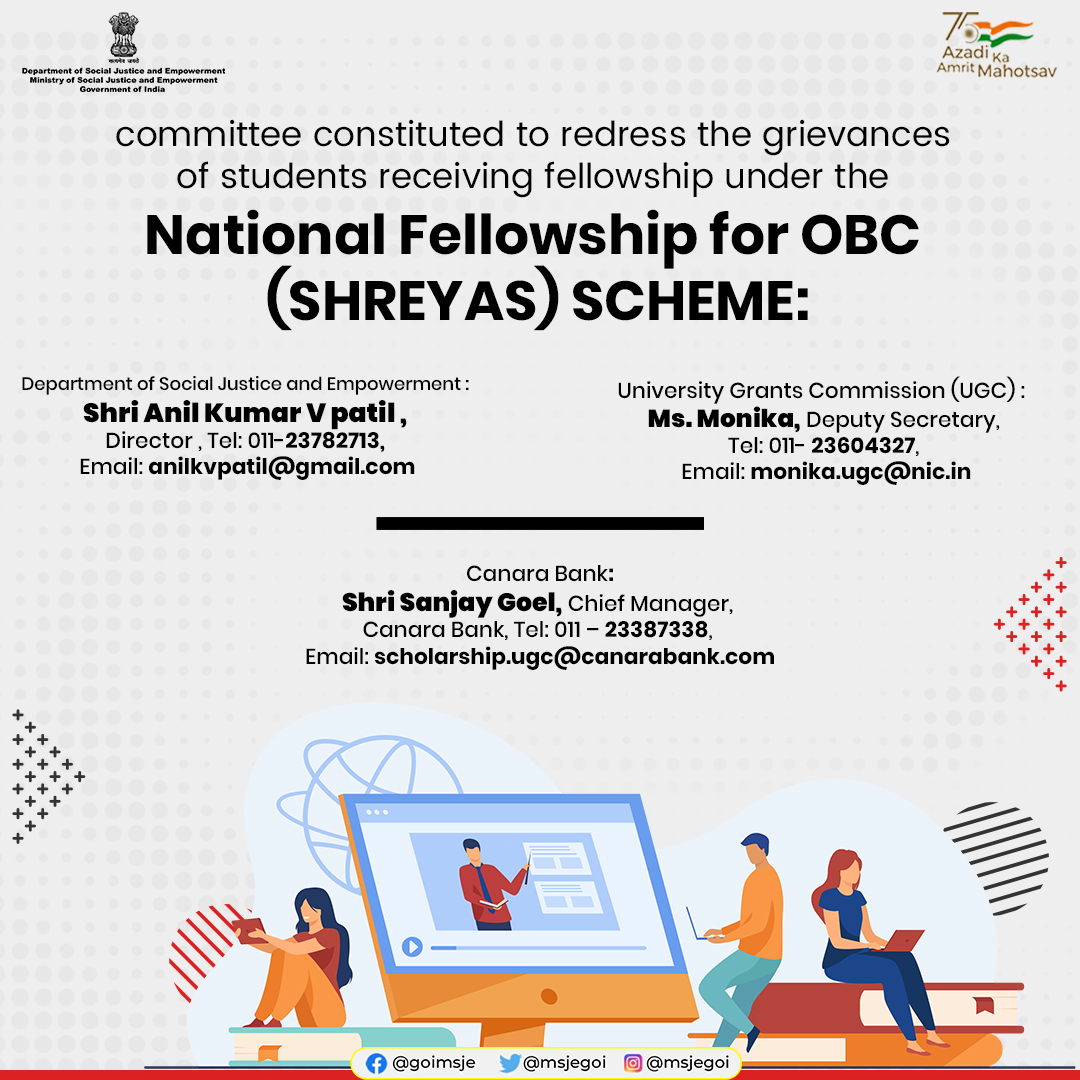 सत्यमेव जयते
Department of Social Justice and Empowerment
Ministry of Social Justice and Empowerment
Government of India

75 Azadi Ka Amrit Mahotsav

committee constituted to redress the grievances of students receiving fellowship under the

National Fellowship for OBC (SHREYAS) SCHEME:

Department of Social Justice and Empowerment :
Shri Anil Kumar V patil ,
Director , Tel: 011-23782713,
Email: anilkvpatil@gmail.com

University Grants Commission (UGC) :
Ms. Monika, Deputy Secretary,
Tel: 011- 23604327,
Email: monika.ugc@nic.in

Canara Bank:
Shri Sanjay Goel, Chief Manager,
Canara Bank, Tel: 011 – 23387338,
Email: scholarship.ugc@canarabank.com

@goimsje @msjegoi @msjegoi